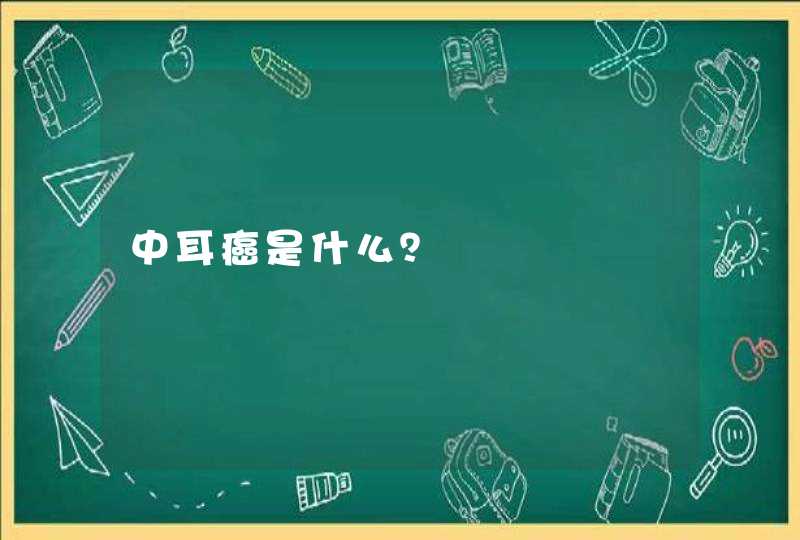 中耳癌是什么？